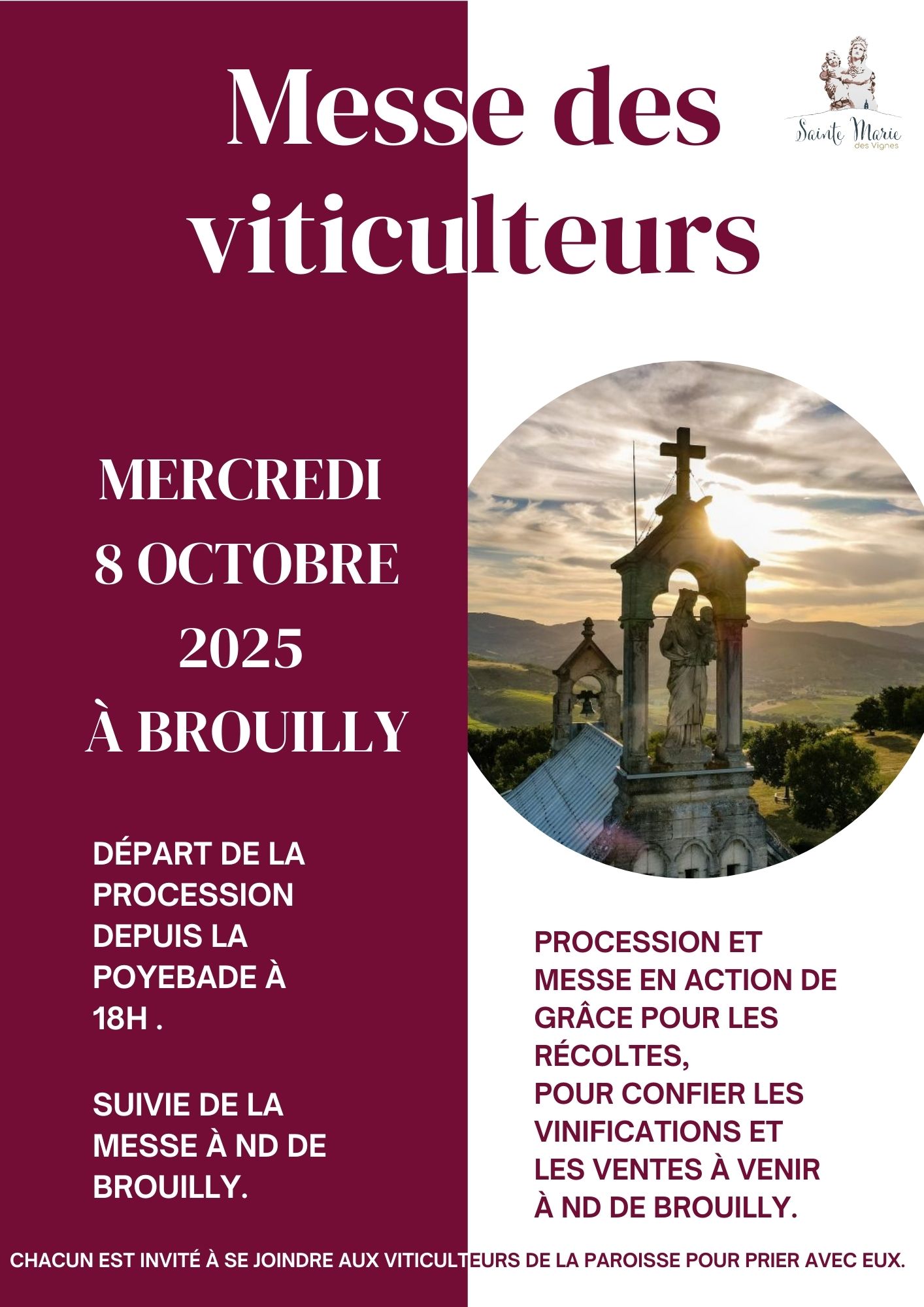 Messe des viticulteurs

Sainte Marie
des Vignes

MERCREDI
8 OCTOBRE
2025
À BROUILLY

DÉPART DE LA PROCESSION DEPUIS LA POYEBADE À 18H .

SUIVIE DE LA MESSE À ND DE BROUILLY.

PROCESSION ET MESSE EN ACTION DE GRÂCE POUR LES RÉCOLTES,
POUR CONFIER LES VINIFICATIONS ET LES VENTES À VENIR À ND DE BROUILLY.

CHACUN EST INVITÉ À SE JOINDRE AUX VITICULTEURS DE LA PAROISSE POUR PRIER AVEC EUX.